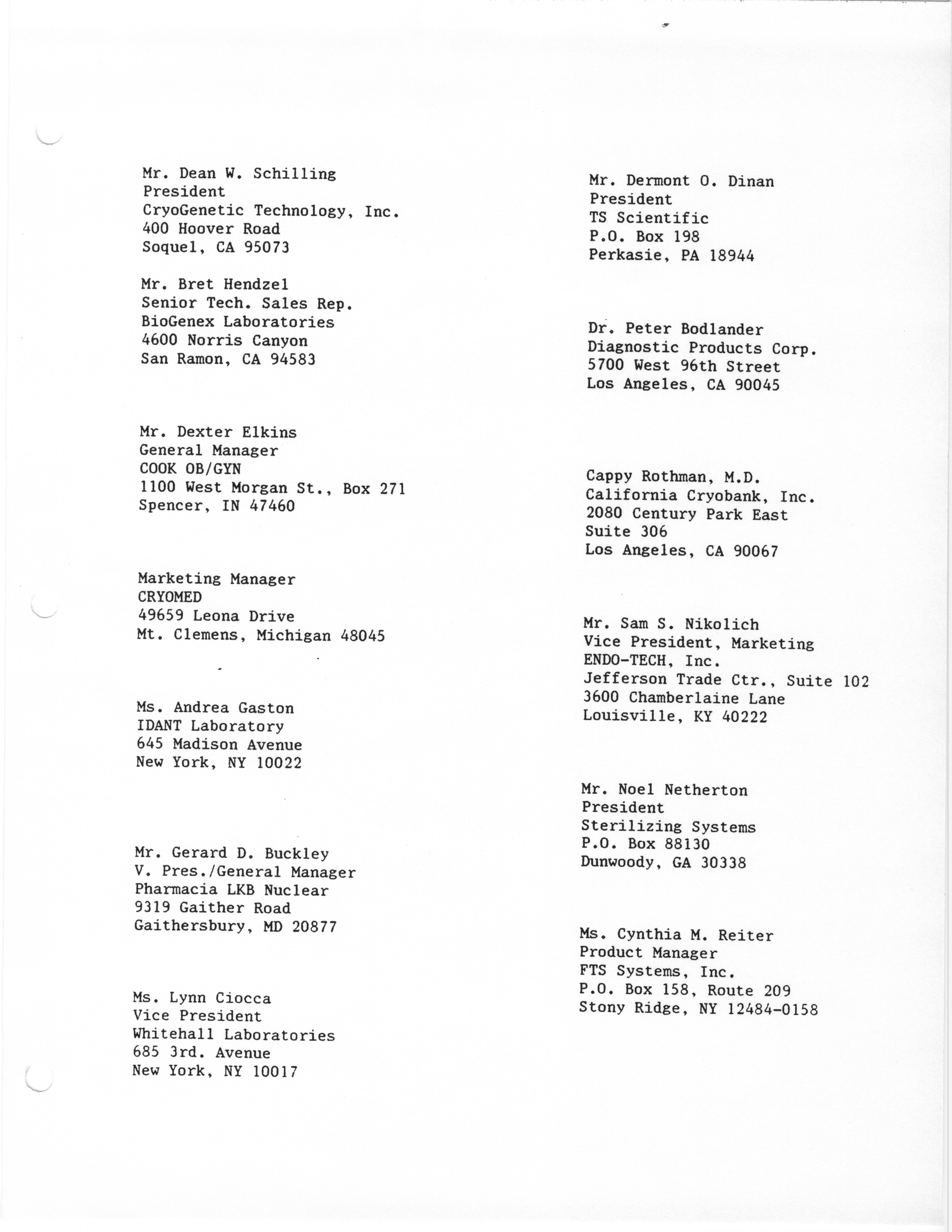 Mr. Dean W. Schilling
President
CryoGenetic Technology, Inc.
400 Hoover Road
Soquel, CA 95073

Mr. Bret Hendzel
Senior Tech. Sales Rep.
BioGenex Laboratories
4600 Norris Canyon
San Ramon, CA 94583

Mr. Dexter Elkins
General Manager
COOK OB/GYN
1100 West Morgan St., Box 271
Spencer, IN 47460

Marketing Manager
CRYOMED
49659 Leona Drive
Mt. Clemens, Michigan 48045

Ms. Andrea Gaston
IDANT Laboratory
645 Madison Avenue
New York, NY 10022

Mr. Gerard D. Buckley
V. Pres./General Manager
Pharmacia LKB Nuclear
9319 Gaither Road
Gaithersbury, MD 20877

Ms. Lynn Ciocca
Vice President
Whitehall Laboratories
685 3rd. Avenue
New York, NY 10017

Mr. Dermont O. Dinan
President
TS Scientific
P.O. Box 198
Perkasie, PA 18944

Dr. Peter Bodlander
Diagnostic Products Corp.
5700 West 96th Street
Los Angeles, CA 90045

Cappy Rothman, M.D.
California Cryobank, Inc.
2080 Century Park East
Suite 306
Los Angeles, CA 90067

Mr. Sam S. Nikolich
Vice President, Marketing
ENDO-TECH, Inc.
Jefferson Trade Ctr., Suite 102
3600 Chamberlaine Lane
Louisville, KY 40222

Mr. Noel Netherton
President
Sterilizing Systems
P.O. Box 88130
Dunwoody, GA 30338

Ms. Cynthia M. Reiter
Product Manager
FTS Systems, Inc.
P.O. Box 158, Route 209
Stony Ridge, NY 12484-0158